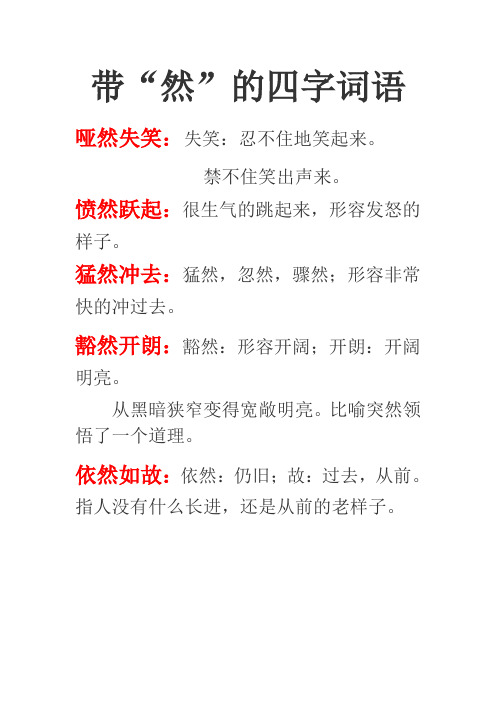 带“然”的四字词语

哑然失笑：失笑：忍不住地笑起来。

禁不住笑出声来。

愤然跃起：很生气的跳起来，形容发怒的样子。

猛然冲去：猛然，忽然，骤然；形容非常快的冲过去。

豁然开朗：豁然：形容开阔；开朗：开阔明亮。

从黑暗狭窄变得宽敞明亮。比喻突然领悟了一个道理。

依然如故：依然：仍旧；故：过去，从前。指人没有什么长进，还是从前的老样子。